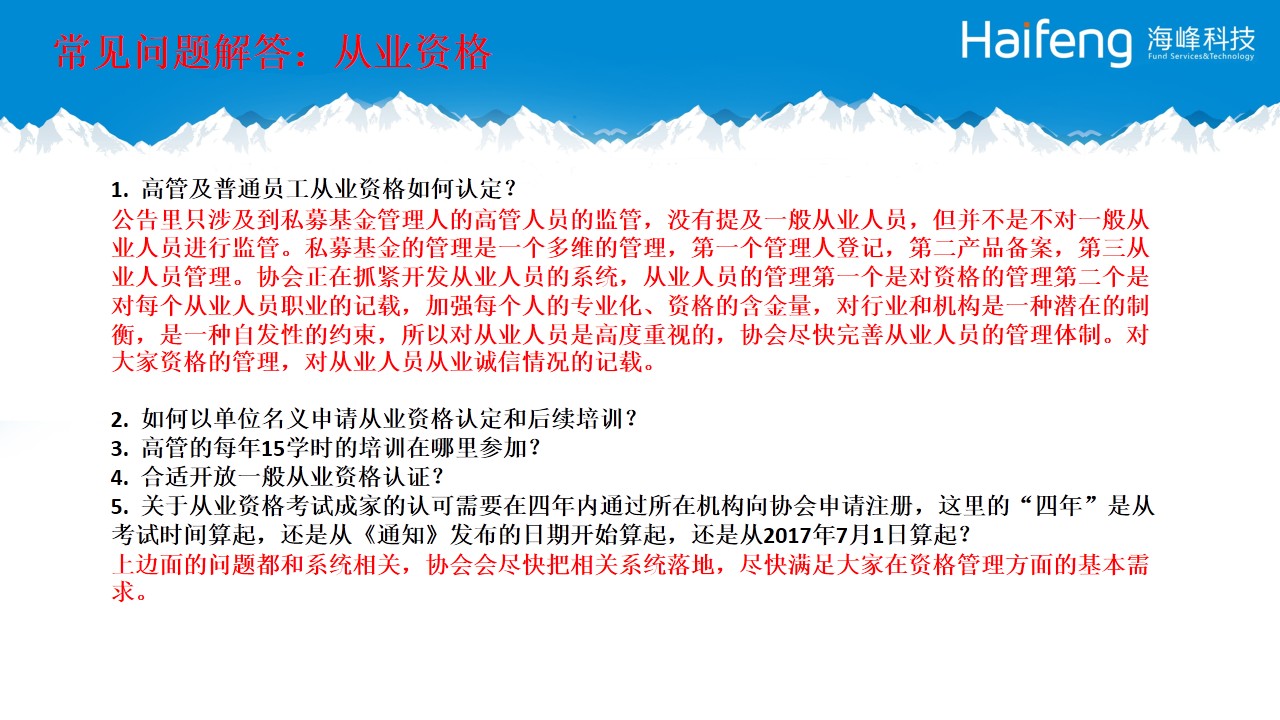 常见问题解答：从业资格

Haifeng 海峰科技
Fund Services&Technology

1. 高管及普通员工从业资格如何认定？
公告里只涉及到私募基金管理人的高管人员的监管，没有提及一般从业人员，但并不是不对一般从业人员进行监管。私募基金的管理是一个多维的管理，第一个管理人登记，第二产品备案，第三从业人员管理。协会正在抓紧开发从业人员的系统，从业人员的管理第一个是对资格的管理第二个是对每个从业人员职业的记载，加强每个人的专业化、资格的含金量，对行业和机构是一种潜在的制衡，是一种自发性的约束，所以对从业人员是高度重视的，协会尽快完善从业人员的管理体制。对大家资格的管理，对从业人员从业诚信情况的记载。

2. 如何以单位名义申请从业资格认定和后续培训？
3. 高管的每年15学时的培训在哪里参加？
4. 合适开放一般从业资格认证？
5. 关于从业资格考试成家的认可需要在四年内通过所在机构向协会申请注册，这里的“四年”是从考试时间算起，还是从《通知》发布的日期开始算起，还是从2017年7月1日算起？
上边面的问题都和系统相关，协会会尽快把相关系统落地，尽快满足大家在资格管理方面的基本需求。